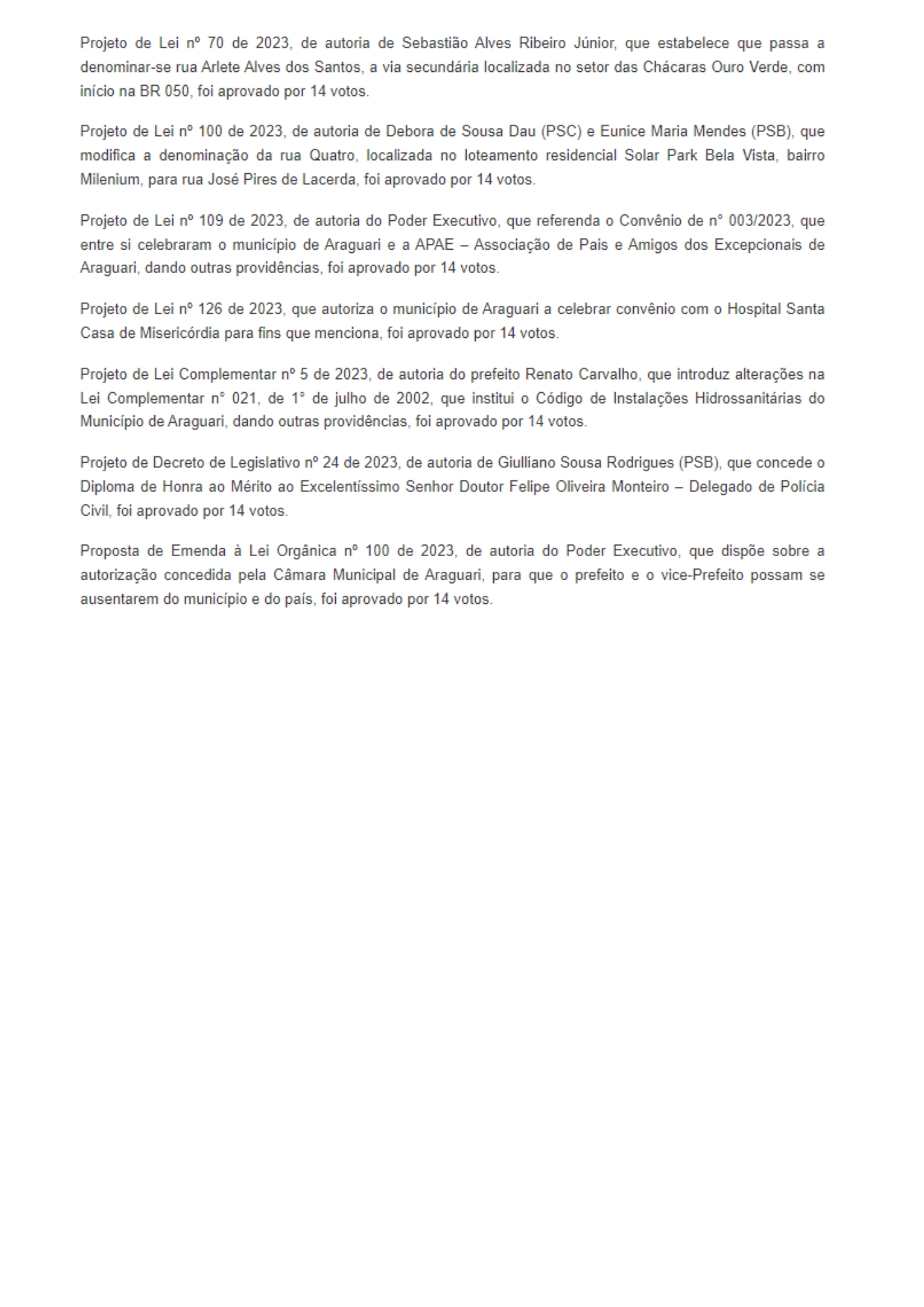 Projeto de Lei nº 70 de 2023, de autoria de Sebastião Alves Ribeiro Júnior, que estabelece que passa a denominar-se rua Arlete Alves dos Santos, a via secundária localizada no setor das Chácaras Ouro Verde, com início na BR 050, foi aprovado por 14 votos.

Projeto de Lei nº 100 de 2023, de autoria de Debora de Sousa Dau (PSC) e Eunice Maria Mendes (PSB), que modifica a denominação da rua Quatro, localizada no loteamento residencial Solar Park Bela Vista, bairro Milenium, para rua José Pires de Lacerda, foi aprovado por 14 votos.

Projeto de Lei nº 109 de 2023, de autoria do Poder Executivo, que referenda o Convênio de n° 003/2023, que entre si celebraram o município de Araguari e a APAE – Associação de Pais e Amigos dos Excepcionais de Araguari, dando outras providências, foi aprovado por 14 votos.

Projeto de Lei nº 126 de 2023, que autoriza o município de Araguari a celebrar convênio com o Hospital Santa Casa de Misericórdia para fins que menciona, foi aprovado por 14 votos.

Projeto de Lei Complementar nº 5 de 2023, de autoria do prefeito Renato Carvalho, que introduz alterações na Lei Complementar n° 021, de 1° de julho de 2002, que institui o Código de Instalações Hidrossanitárias do Município de Araguari, dando outras providências, foi aprovado por 14 votos.

Projeto de Decreto de Legislativo nº 24 de 2023, de autoria de Giulliano Sousa Rodrigues (PSB), que concede o Diploma de Honra ao Mérito ao Excelentíssimo Senhor Doutor Felipe Oliveira Monteiro – Delegado de Polícia Civil, foi aprovado por 14 votos.

Proposta de Emenda à Lei Orgânica nº 100 de 2023, de autoria do Poder Executivo, que dispõe sobre a autorização concedida pela Câmara Municipal de Araguari, para que o prefeito e o vice-Prefeito possam se ausentarem do município e do país, foi aprovado por 14 votos.